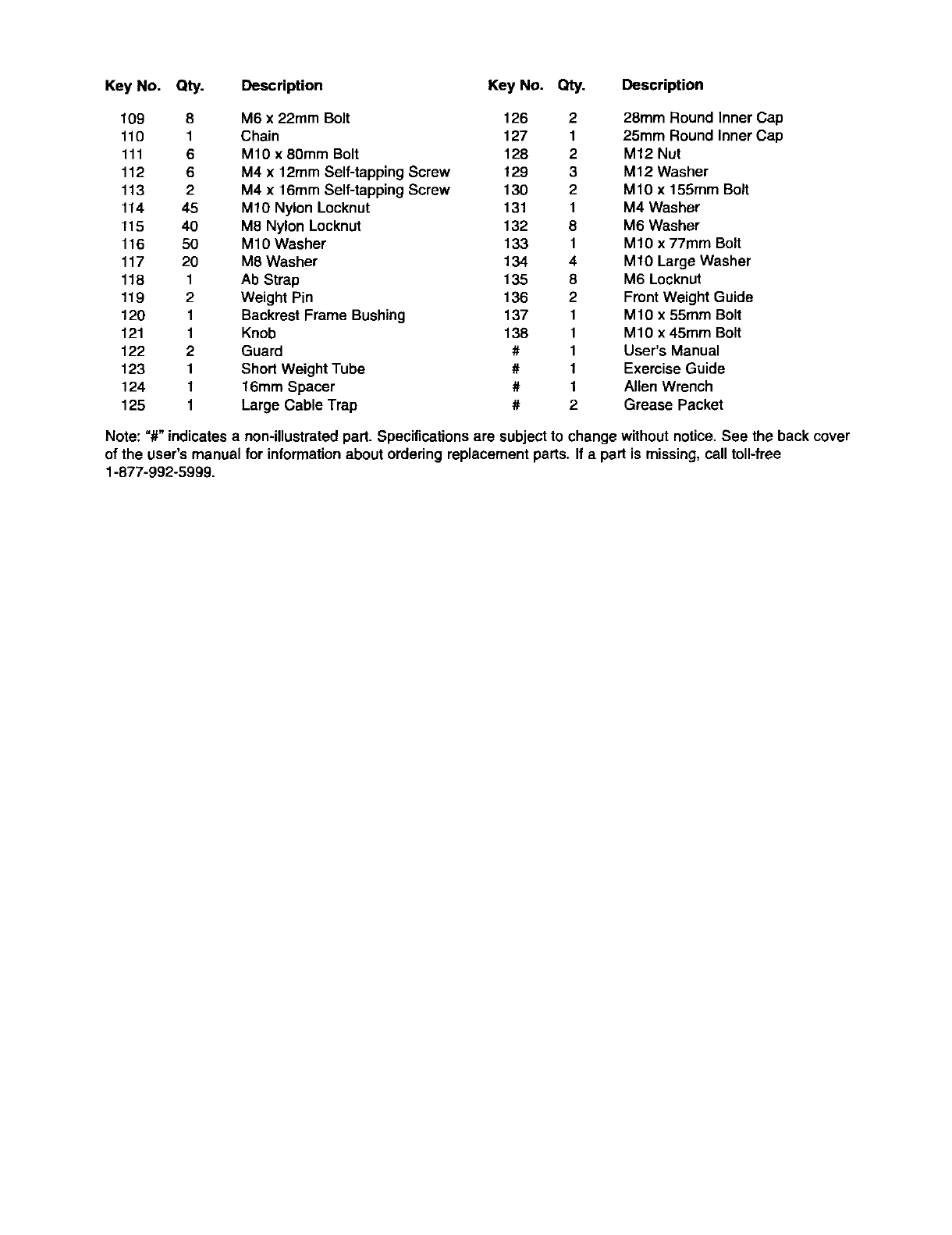 | Key No. | Qty. | Description |
|---|---|---|
| 109 | 8 | M6 x 22mm Bolt |
| 110 | 1 | Chain |
| 111 | 6 | M10 x 80mm Bolt |
| 112 | 6 | M4 x 12mm Self-tapping Screw |
| 113 | 2 | M4 x 16mm Self-tapping Screw |
| 114 | 45 | M10 Nylon Locknut |
| 115 | 40 | M8 Nylon Locknut |
| 116 | 50 | M10 Washer |
| 117 | 20 | M8 Washer |
| 118 | 1 | Ab Strap |
| 119 | 2 | Weight Pin |
| 120 | 1 | Backrest Frame Bushing |
| 121 | 1 | Knob |
| 122 | 2 | Guard |
| 123 | 1 | Short Weight Tube |
| 124 | 1 | 16mm Spacer |
| 125 | 1 | Large Cable Trap |

| Key No. | Qty. | Description |
|---|---|---|
| 126 | 2 | 28mm Round Inner Cap |
| 127 | 1 | 25mm Round Inner Cap |
| 128 | 2 | M12 Nut |
| 129 | 3 | M12 Washer |
| 130 | 2 | M10 x 155mm Bolt |
| 131 | 1 | M4 Washer |
| 132 | 8 | M6 Washer |
| 133 | 1 | M10 x 77mm Bolt |
| 134 | 4 | M10 Large Washer |
| 135 | 8 | M6 Locknut |
| 136 | 2 | Front Weight Guide |
| 137 | 1 | M10 x 55mm Bolt |
| 138 | 1 | M10 x 45mm Bolt |
| # | 1 | User's Manual |
| # | 1 | Exercise Guide |
| # | 1 | Allen Wrench |
| # | 2 | Grease Packet |

Note: "#" indicates a non-illustrated part. Specifications are subject to change without notice. See the back cover of the user's manual for information about ordering replacement parts. If a part is missing, call toll-free 1-877-992-5999.